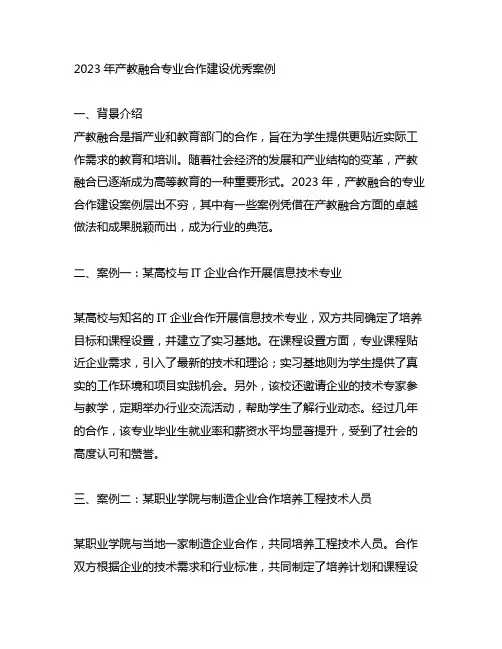 2023 年产教融合专业合作建设优秀案例

一、背景介绍
产教融合是指产业和教育部门的合作，旨在为学生提供更贴近实际工作需求的教育和培训。随着社会经济的发展和产业结构的变革，产教融合已逐渐成为高等教育的一种重要形式。2023 年，产教融合的专业合作建设案例层出不穷，其中有一些案例凭借在产教融合方面的卓越做法和成果脱颖而出，成为行业的典范。

二、案例一：某高校与 IT 企业合作开展信息技术专业

某高校与知名的 IT 企业合作开展信息技术专业，双方共同确定了培养目标和课程设置，并建立了实习基地。在课程设置方面，专业课程贴近企业需求，引入了最新的技术和理论；实习基地则为学生提供了真实的工作环境和项目实践机会。另外，该校还邀请企业的技术专家参与教学，定期举办行业交流活动，帮助学生了解行业动态。经过几年的合作，该专业毕业生就业率和薪资水平均显著提升，受到了社会的高度认可和赞誉。

三、案例二：某职业学院与制造企业合作培养工程技术人员

某职业学院与当地一家制造企业合作，共同培养工程技术人员。合作双方根据企业的技术需求和行业标准，共同制定了培养计划和课程设